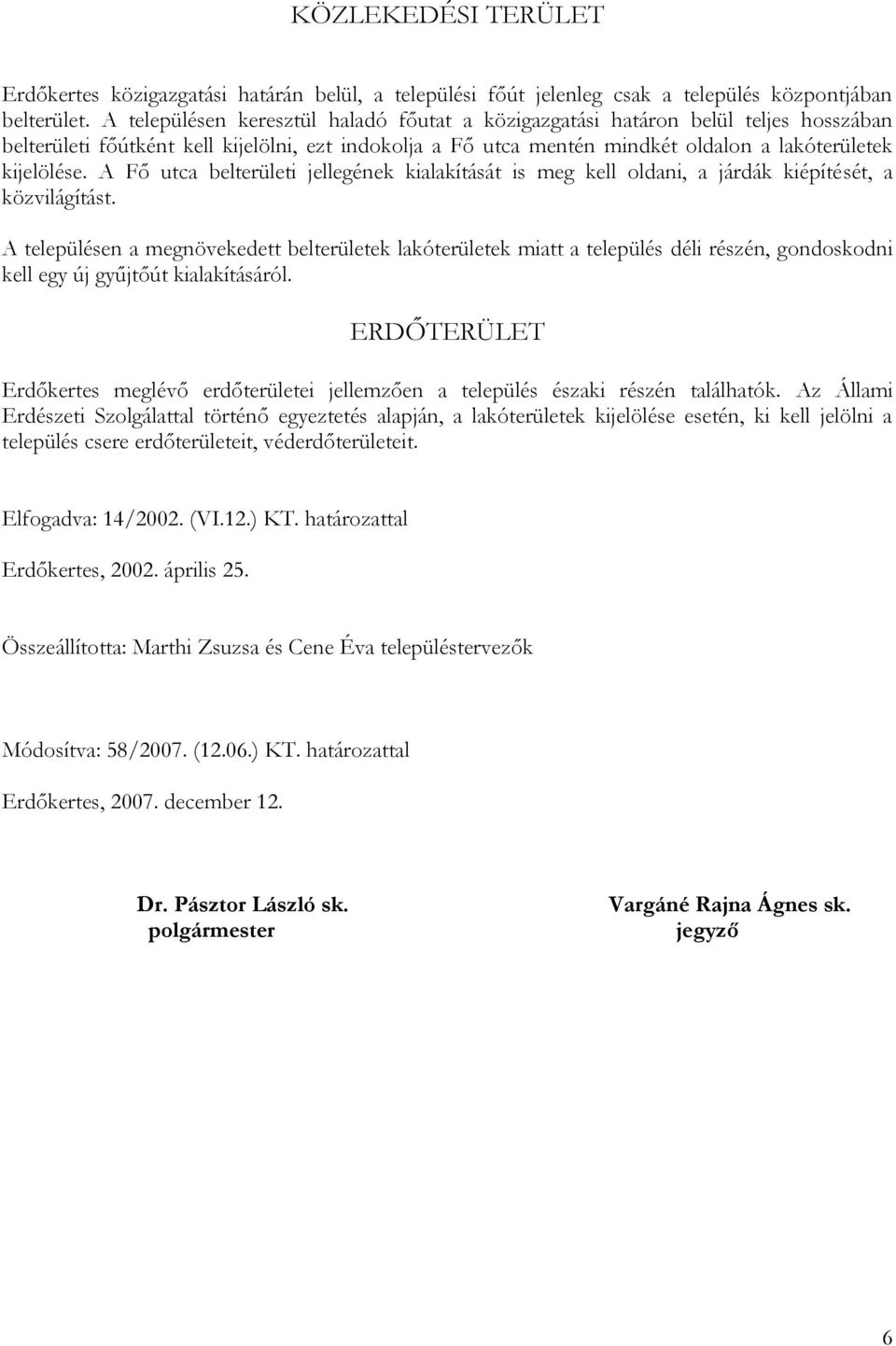 KÖZLEKEDÉSI TERÜLET

Erdőkertes közigazgatási határán belül, a települési főút jelenleg csak a település központjában belterület. A településen keresztül haladó főutat a közigazgatási határon belül teljes hosszában belterületi főútként kell kijelölni, ezt indokolja a Fő utca mentén mindkét oldalon a lakóterületek kijelölése. A Fő utca belterületi jellegének kialakítását is meg kell oldani, a járdák kiépítését, a közvilágítást.

A településen a megnövekedett belterületek lakóterületek miatt a település déli részén, gondoskodni kell egy új gyűjtőút kialakításáról.

ERDŐTERÜLET

Erdőkertes meglévő erdőterületei jellemzően a település északi részén találhatók. Az Állami Erdészeti Szolgálattal történő egyeztetés alapján, a lakóterületek kijelölése esetén, ki kell jelölni a település csere erdőterületeit, véderdőterületeit.

Elfogadva: 14/2002. (VI.12.) KT. határozattal

Erdőkertes, 2002. április 25.

Összeállította: Marthi Zsuzsa és Cene Éva településtervezők

Módosítva: 58/2007. (12.06.) KT. határozattal

Erdőkertes, 2007. december 12.

Dr. Pásztor László sk.
polgármester

Vargáné Rajna Ágnes sk.
jegyző

6